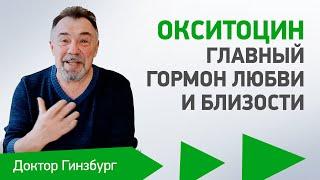 ОКСИТОЦИН
ГЛАВНЫЙ
ГОРМОН ЛЮБВИ
И БЛИЗОСТИ

Доктор Гинзбург